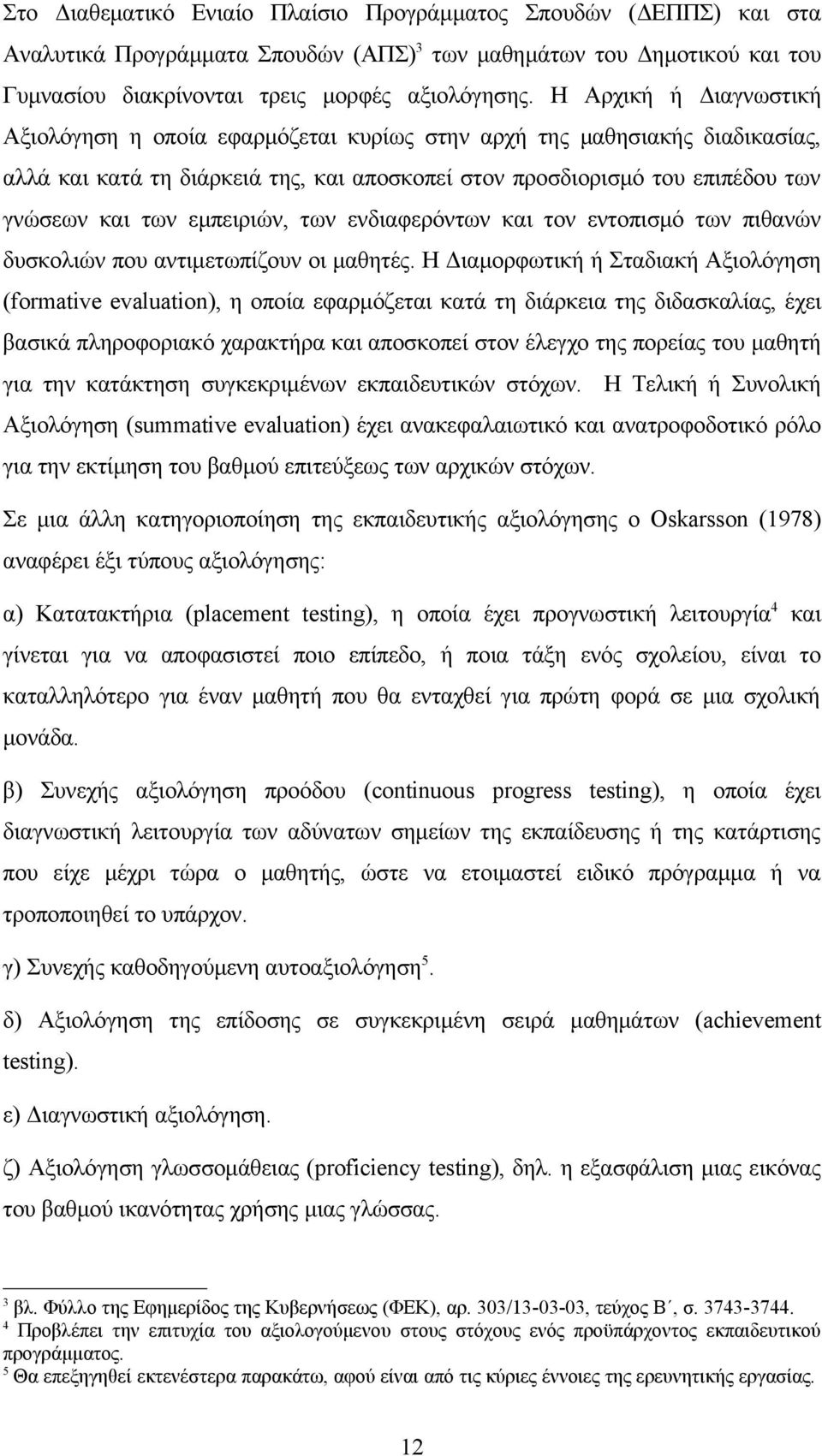 Στο Διαθεματικό Ενιαίο Πλαίσιο Προγράμματος Σπουδών (ΔΕΠΠΣ) και στα Αναλυτικά Προγράμματα Σπουδών (ΑΠΣ)$^3$ των μαθημάτων του Δημοτικού και του Γυμνασίου διακρίνονται τρεις μορφές αξιολόγησης. Η Αρχική ή Διαγνωστική Αξιολόγηση η οποία εφαρμόζεται κυρίως στην αρχή της μαθησιακής διαδικασίας, αλλά και κατά τη διάρκειά της, και αποσκοπεί στον προσδιορισμό του επιπέδου των γνώσεων και των εμπειριών, των ενδιαφερόντων και τον εντοπισμό των πιθανών δυσκολιών που αντιμετωπίζουν οι μαθητές. Η Διαμορφωτική ή Σταδιακή Αξιολόγηση (formative evaluation), η οποία εφαρμόζεται κατά τη διάρκεια της διδασκαλίας, έχει βασικά πληροφοριακό χαρακτήρα και αποσκοπεί στον έλεγχο της πορείας του μαθητή για την κατάκτηση συγκεκριμένων εκπαιδευτικών στόχων. Η Τελική ή Συνολική Αξιολόγηση (summative evaluation) έχει ανακεφαλαιωτικό και ανατροφοδοτικό ρόλο για την εκτίμηση του βαθμού επιτεύξεως των αρχικών στόχων.

Σε μια άλλη κατηγοριοποίηση της εκπαιδευτικής αξιολόγησης ο Oskarsson (1978) αναφέρει έξι τύπους αξιολόγησης:

α) Κατατακτήρια (placement testing), η οποία έχει προγνωστική λειτουργία$^4$ και γίνεται για να αποφασιστεί ποιο επίπεδο, ή ποια τάξη ενός σχολείου, είναι το καταλληλότερο για έναν μαθητή που θα ενταχθεί για πρώτη φορά σε μια σχολική μονάδα.

β) Συνεχής αξιολόγηση προόδου (continuous progress testing), η οποία έχει διαγνωστική λειτουργία των αδύνατων σημείων της εκπαίδευσης ή της κατάρτισης που είχε μέχρι τώρα ο μαθητής, ώστε να ετοιμαστεί ειδικό πρόγραμμα ή να τροποποιηθεί το υπάρχον.

γ) Συνεχής καθοδηγούμενη αυτοαξιολόγηση$^5$.

δ) Αξιολόγηση της επίδοσης σε συγκεκριμένη σειρά μαθημάτων (achievement testing).

ε) Διαγνωστική αξιολόγηση.

ζ) Αξιολόγηση γλωσσομάθειας (proficiency testing), δηλ. η εξασφάλιση μιας εικόνας του βαθμού ικανότητας χρήσης μιας γλώσσας.

$^3$ βλ. Φύλλο της Εφημερίδος της Κυβερνήσεως (ΦΕΚ), αρ. 303/13-03-03, τεύχος Β΄, σ. 3743-3744.
$^4$ Προβλέπει την επιτυχία του αξιολογούμενου στους στόχους ενός προϋπάρχοντος εκπαιδευτικού προγράμματος.
$^5$ Θα επεξηγηθεί εκτενέστερα παρακάτω, αφού είναι από τις κύριες έννοιες της ερευνητικής εργασίας.

12